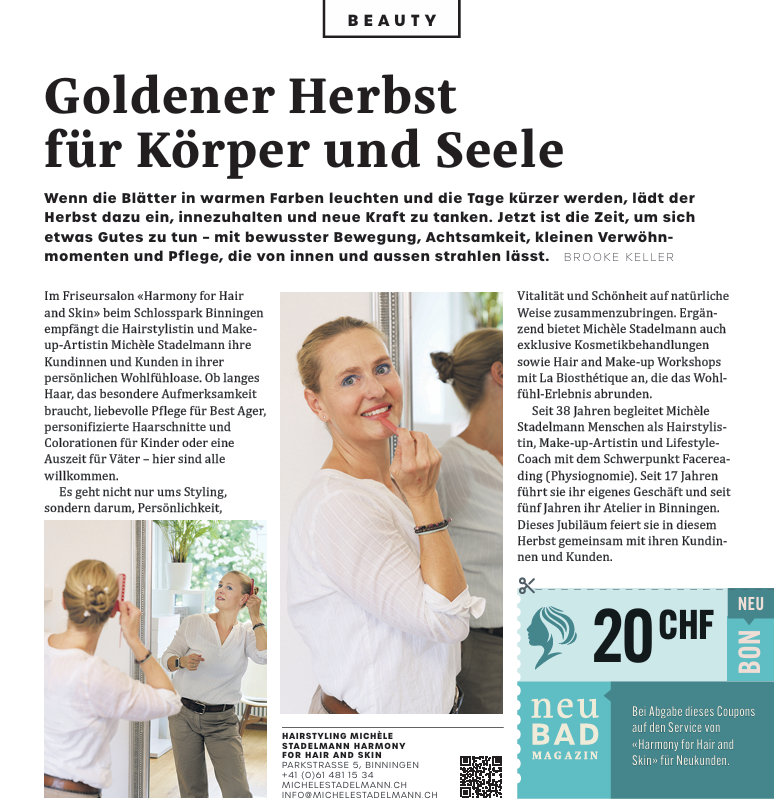 BEAUTY

Goldener Herbst für Körper und Seele

Wenn die Blätter in warmen Farben leuchten und die Tage kürzer werden, lädt der Herbst dazu ein, innezuhalten und neue Kraft zu tanken. Jetzt ist die Zeit, um sich etwas Gutes zu tun – mit bewusster Bewegung, Achtsamkeit, kleinen Verwöhnmomenten und Pflege, die von innen und aussen strahlen lässt. BROOKE KELLER

Im Friseursalon «Harmony for Hair and Skin» beim Schlosspark Binningen empfängt die Hairstylistin und Make-up-Artistin Michèle Stadelmann ihre Kundinnen und Kunden in ihrer persönlichen Wohlfühloase. Ob langes Haar, das besondere Aufmerksamkeit braucht, liebevolle Pflege für Best Ager, personifizierte Haarschnitte und Colorationen für Kinder oder eine Auszeit für Väter – hier sind alle willkommen.

Es geht nicht nur ums Styling, sondern darum, Persönlichkeit, Vitalität und Schönheit auf natürliche Weise zusammenzubringen. Ergänzend bietet Michèle Stadelmann auch exklusive Kosmetikbehandlungen sowie Hair and Make-up Workshops mit La Biosthétique an, die das Wohlfühl-Erlebnis abrunden.

Seit 38 Jahren begleitet Michèle Stadelmann Menschen als Hairstylistin, Make-up-Artistin und Lifestyle-Coach mit dem Schwerpunkt Facereading (Physiognomie). Seit 17 Jahren führt sie ihr eigenes Geschäft und seit fünf Jahren ihr Atelier in Binningen. Dieses Jubiläum feiert sie in diesem Herbst gemeinsam mit ihren Kundinnen und Kunden.

HAIRSTYLING MICHÈLE STADELMANN HARMONY FOR HAIR AND SKIN
PARKSTRASSE 5, BINNINGEN
+41 (0)61 481 15 34
MICHELESTADELMANN.CH
INFO@MICHELESTADELMANN.CH

20 CHF
NEU
BON
neu BAD MAGAZIN
Bei Abgabe dieses Coupons auf den Service von «Harmony for Hair and Skin» für Neukunden.